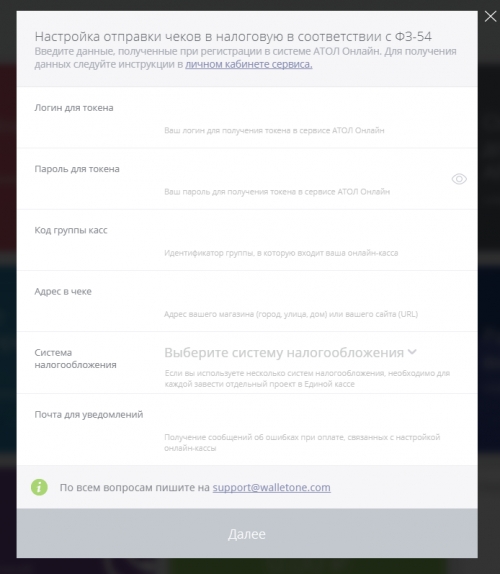 Настройка отправки чеков в налоговую в соответствии с ФЗ-54
Введите данные, полученные при регистрации в системе АТОЛ Онлайн. Для получения данных следуйте инструкции в личном кабинете сервиса.

Логин для токена
Ваш логин для получения токена в сервисе АТОЛ Онлайн

Пароль для токена
Ваш пароль для получения токена в сервисе АТОЛ Онлайн

Код группы касс
Идентификатор группы, в которую входит ваша онлайн-касса

Адрес в чеке
Адрес вашего магазина (город, улица, дом) или вашего сайта (URL)

Система налогообложения
Выберите систему налогообложения
Если вы используете несколько систем налогообложения, необходимо для каждой завести отдельный проект в Единой кассе

Почта для уведомлений
Получение сообщений об ошибках при оплате, связанных с настройкой онлайн-кассы

По всем вопросам пишите на support@walletone.com

Далее